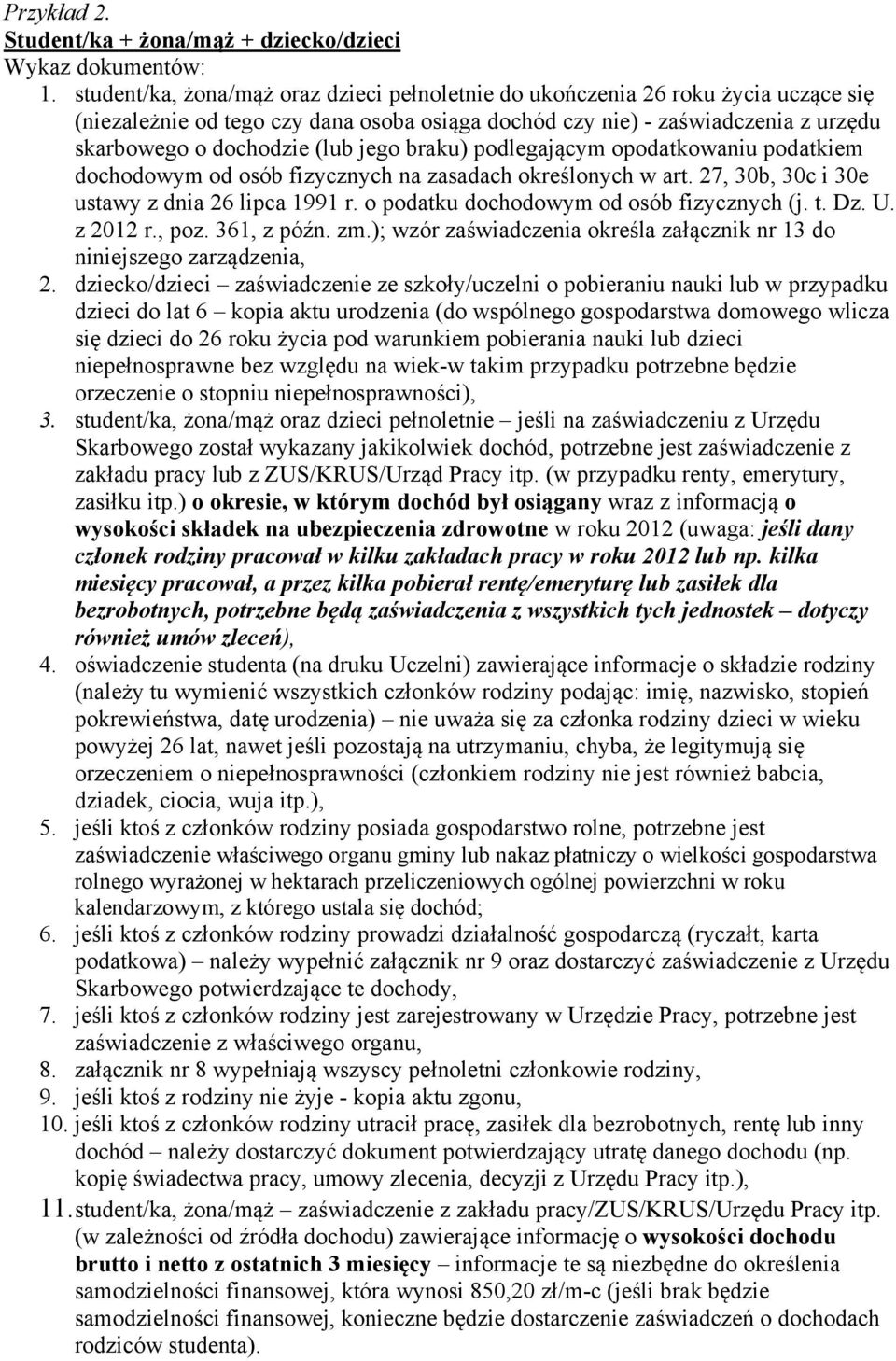 Przykład 2.
Student/ka + żona/mąż + dziecko/dzieci
Wykaz dokumentów:

1. student/ka, żona/mąż oraz dzieci pełnoletnie do ukończenia 26 roku życia uczące się (niezależnie od tego czy dana osoba osiąga dochód czy nie) - zaświadczenia z urzędu skarbowego o dochodzie (lub jego braku) podlegającym opodatkowaniu podatkiem dochodowym od osób fizycznych na zasadach określonych w art. 27, 30b, 30c i 30e ustawy z dnia 26 lipca 1991 r. o podatku dochodowym od osób fizycznych (j. t. Dz. U. z 2012 r., poz. 361, z późn. zm.); wzór zaświadczenia określa załącznik nr 13 do niniejszego zarządzenia,
2. dziecko/dzieci – zaświadczenie ze szkoły/uczelni o pobieraniu nauki lub w przypadku dzieci do lat 6 – kopia aktu urodzenia (do wspólnego gospodarstwa domowego wlicza się dzieci do 26 roku życia pod warunkiem pobierania nauki lub dzieci niepełnosprawne bez względu na wiek-w takim przypadku potrzebne będzie orzeczenie o stopniu niepełnosprawności),
3. student/ka, żona/mąż oraz dzieci pełnoletnie – jeśli na zaświadczeniu z Urzędu Skarbowego został wykazany jakikolwiek dochód, potrzebne jest zaświadczenie z zakładu pracy lub z ZUS/KRUS/Urząd Pracy itp. (w przypadku renty, emerytury, zasiłku itp.) o okresie, w którym dochód był osiągany wraz z informacją o wysokości składek na ubezpieczenia zdrowotne w roku 2012 (uwaga: jeśli dany członek rodziny pracował w kilku zakładach pracy w roku 2012 lub np. kilka miesięcy pracował, a przez kilka pobierał rentę/emeryturę lub zasiłek dla bezrobotnych, potrzebne będą zaświadczenia z wszystkich tych jednostek – dotyczy również umów zleceń),
4. oświadczenie studenta (na druku Uczelni) zawierające informacje o składzie rodziny (należy tu wymienić wszystkich członków rodziny podając: imię, nazwisko, stopień pokrewieństwa, datę urodzenia) – nie uważa się za członka rodziny dzieci w wieku powyżej 26 lat, nawet jeśli pozostają na utrzymaniu, chyba, że legitymują się orzeczeniem o niepełnosprawności (członkiem rodziny nie jest również babcia, dziadek, ciocia, wuja itp.),
5. jeśli ktoś z członków rodziny posiada gospodarstwo rolne, potrzebne jest zaświadczenie właściwego organu gminy lub nakaz płatniczy o wielkości gospodarstwa rolnego wyrażonej w hektarach przeliczeniowych ogólnej powierzchni w roku kalendarzowym, z którego ustala się dochód;
6. jeśli ktoś z członków rodziny prowadzi działalność gospodarczą (ryczałt, karta podatkowa) – należy wypełnić załącznik nr 9 oraz dostarczyć zaświadczenie z Urzędu Skarbowego potwierdzające te dochody,
7. jeśli ktoś z członków rodziny jest zarejestrowany w Urzędzie Pracy, potrzebne jest zaświadczenie z właściwego organu,
8. załącznik nr 8 wypełniają wszyscy pełnoletni członkowie rodziny,
9. jeśli ktoś z rodziny nie żyje - kopia aktu zgonu,
10. jeśli ktoś z członków rodziny utracił pracę, zasiłek dla bezrobotnych, rentę lub inny dochód – należy dostarczyć dokument potwierdzający utratę danego dochodu (np. kopię świadectwa pracy, umowy zlecenia, decyzji z Urzędu Pracy itp.),
11. student/ka, żona/mąż – zaświadczenie z zakładu pracy/ZUS/KRUS/Urzędu Pracy itp. (w zależności od źródła dochodu) zawierające informację o wysokości dochodu brutto i netto z ostatnich 3 miesięcy – informacje te są niezbędne do określenia samodzielności finansowej, która wynosi 850,20 zł/m-c (jeśli brak będzie samodzielności finansowej, konieczne będzie dostarczenie zaświadczeń o dochodach rodziców studenta).